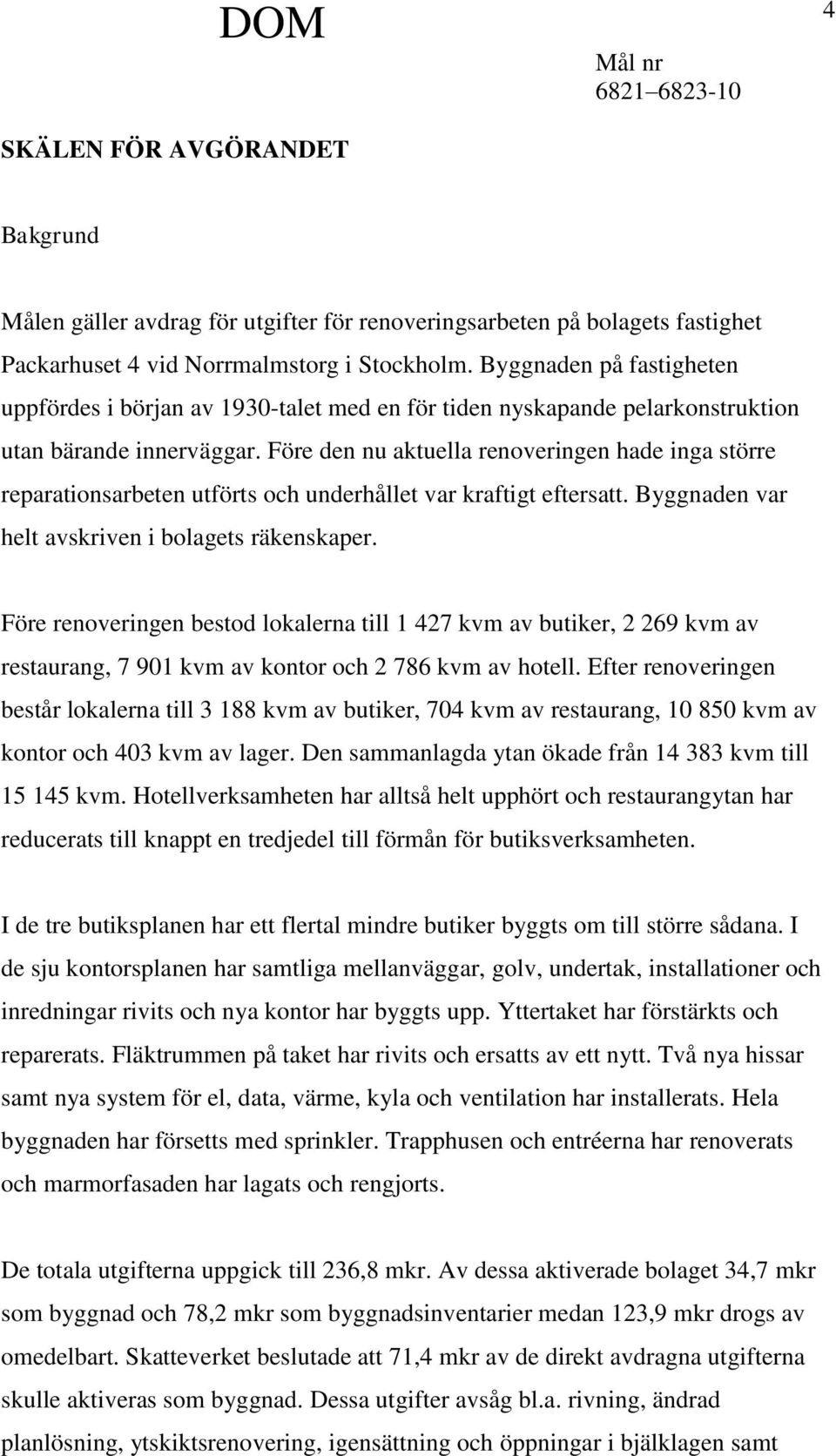 DOM

4

Mål nr
6821–6823-10

SKÄLEN FÖR AVGÖRANDET

Bakgrund

Målen gäller avdrag för utgifter för renoveringsarbeten på bolagets fastighet Packarhuset 4 vid Norrmalmstorg i Stockholm. Byggnaden på fastigheten uppfördes i början av 1930-talet med en för tiden nyskapande pelarkonstruktion utan bärande innerväggar. Före den nu aktuella renoveringen hade inga större reparationsarbeten utförts och underhållet var kraftigt eftersatt. Byggnaden var helt avskriven i bolagets räkenskaper.

Före renoveringen bestod lokalerna till 1 427 kvm av butiker, 2 269 kvm av restaurang, 7 901 kvm av kontor och 2 786 kvm av hotell. Efter renoveringen består lokalerna till 3 188 kvm av butiker, 704 kvm av restaurang, 10 850 kvm av kontor och 403 kvm av lager. Den sammanlagda ytan ökade från 14 383 kvm till 15 145 kvm. Hotellverksamheten har alltså helt upphört och restaurangytan har reducerats till knappt en tredjedel till förmån för butiksverksamheten.

I de tre butiksplanen har ett flertal mindre butiker byggts om till större sådana. I de sju kontorsplanen har samtliga mellanväggar, golv, undertak, installationer och inredningar rivits och nya kontor har byggts upp. Yttertaket har förstärkts och reparerats. Fläktrummen på taket har rivits och ersatts av ett nytt. Två nya hissar samt nya system för el, data, värme, kyla och ventilation har installerats. Hela byggnaden har försetts med sprinkler. Trapphusen och entréerna har renoverats och marmorfasaden har lagats och rengjorts.

De totala utgifterna uppgick till 236,8 mkr. Av dessa aktiverade bolaget 34,7 mkr som byggnad och 78,2 mkr som byggnadsinventarier medan 123,9 mkr drogs av omedelbart. Skatteverket beslutade att 71,4 mkr av de direkt avdragna utgifterna skulle aktiveras som byggnad. Dessa utgifter avsåg bl.a. rivning, ändrad planlösning, ytskiktsrenovering, igensättning och öppningar i bjälklagen samt